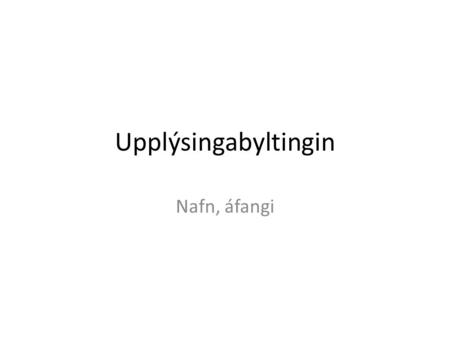 Upplýsingabyltingin

Nafn, áfangi